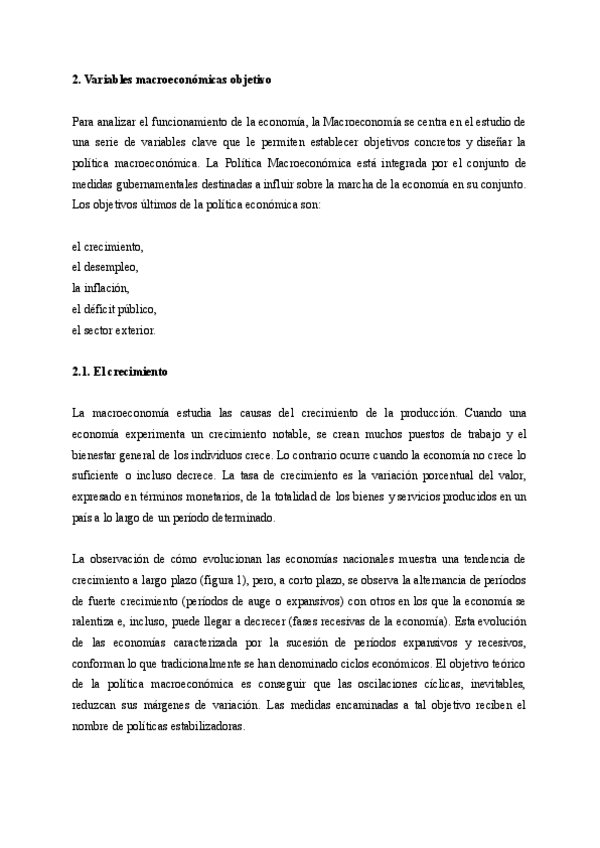 2. Variables macroeconómicas objetivo

Para analizar el funcionamiento de la economía, la Macroeconomía se centra en el estudio de una serie de variables clave que le permiten establecer objetivos concretos y diseñar la política macroeconómica. La Política Macroeconómica está integrada por el conjunto de medidas gubernamentales destinadas a influir sobre la marcha de la economía en su conjunto. Los objetivos últimos de la política económica son:

el crecimiento,
el desempleo,
la inflación,
el déficit público,
el sector exterior.

2.1. El crecimiento

La macroeconomía estudia las causas del crecimiento de la producción. Cuando una economía experimenta un crecimiento notable, se crean muchos puestos de trabajo y el bienestar general de los individuos crece. Lo contrario ocurre cuando la economía no crece lo suficiente o incluso decrece. La tasa de crecimiento es la variación porcentual del valor, expresado en términos monetarios, de la totalidad de los bienes y servicios producidos en un país a lo largo de un período determinado.

La observación de cómo evolucionan las economías nacionales muestra una tendencia de crecimiento a largo plazo (figura 1), pero, a corto plazo, se observa la alternancia de períodos de fuerte crecimiento (períodos de auge o expansivos) con otros en los que la economía se ralentiza e, incluso, puede llegar a decrecer (fases recesivas de la economía). Esta evolución de las economías caracterizada por la sucesión de períodos expansivos y recesivos, conforman lo que tradicionalmente se han denominado ciclos económicos. El objetivo teórico de la política macroeconómica es conseguir que las oscilaciones cíclicas, inevitables, reduzcan sus márgenes de variación. Las medidas encaminadas a tal objetivo reciben el nombre de políticas estabilizadoras.